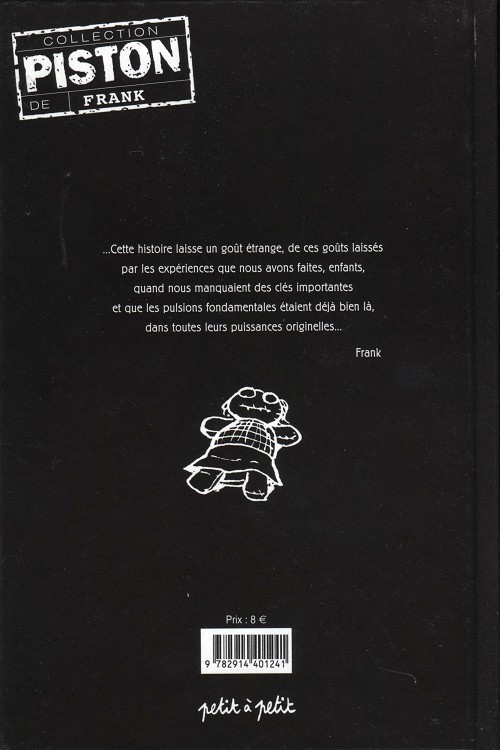 COLLECTION
PISTON
DE FRANK

...Cette histoire laisse un goût étrange, de ces goûts laissés par les expériences que nous avons faites, enfants, quand nous manquaient des clés importantes et que les pulsions fondamentales étaient déjà bien là, dans toutes leurs puissances originelles...

Frank

Prix : 8 €

9 782914 401241

petit à petit